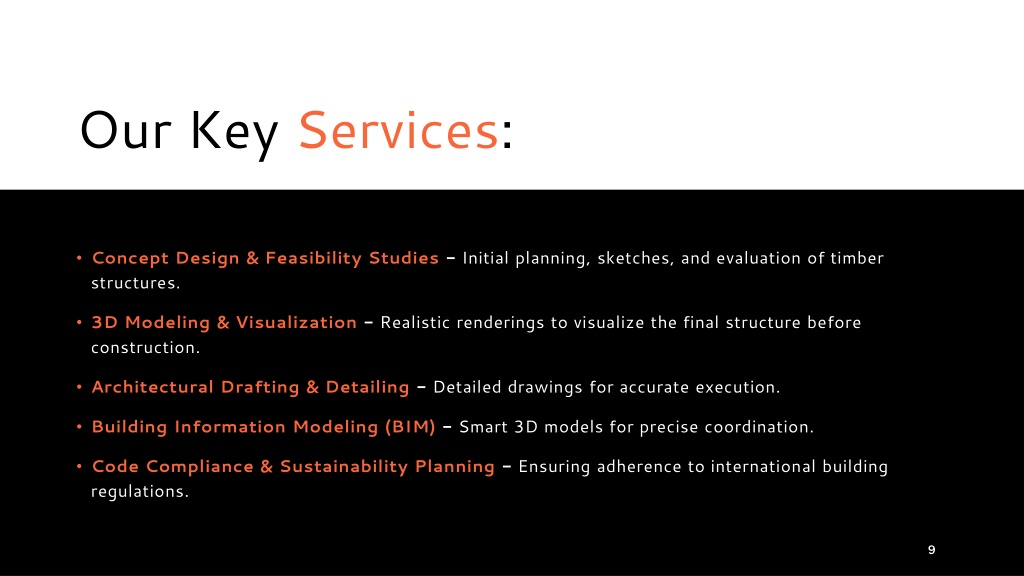 Our Key Services:

• Concept Design & Feasibility Studies – Initial planning, sketches, and evaluation of timber structures.

• 3D Modeling & Visualization – Realistic renderings to visualize the final structure before construction.

• Architectural Drafting & Detailing – Detailed drawings for accurate execution.

• Building Information Modeling (BIM) – Smart 3D models for precise coordination.

• Code Compliance & Sustainability Planning – Ensuring adherence to international building regulations.

9